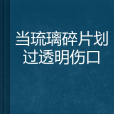 当琉璃碎片划过透明伤口